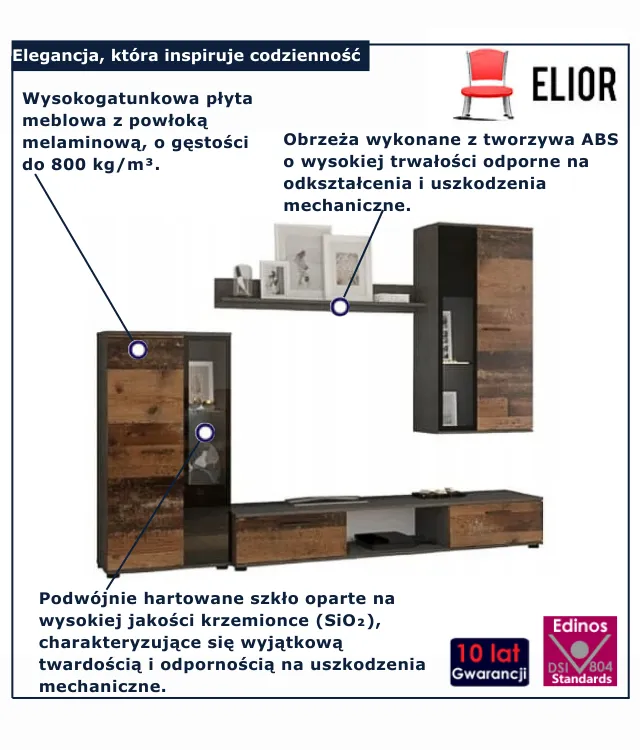 Elegancja, która inspiruje codzienność

ELIOR

Wysokogatunkowa płyta meblowa z powłoką melaminową, o gęstości do 800 kg/m³.

Obrzeża wykonane z tworzywa ABS o wysokiej trwałości odporne na odkształcenia i uszkodzenia mechaniczne.

Podwójnie hartowane szkło oparte na wysokiej jakości krzemionce ($SiO_2$), charakteryzujące się wyjątkową twardością i odpornością na uszkodzenia mechaniczne.

10 lat
Gwarancji

Edinos
DSI 804
Standards